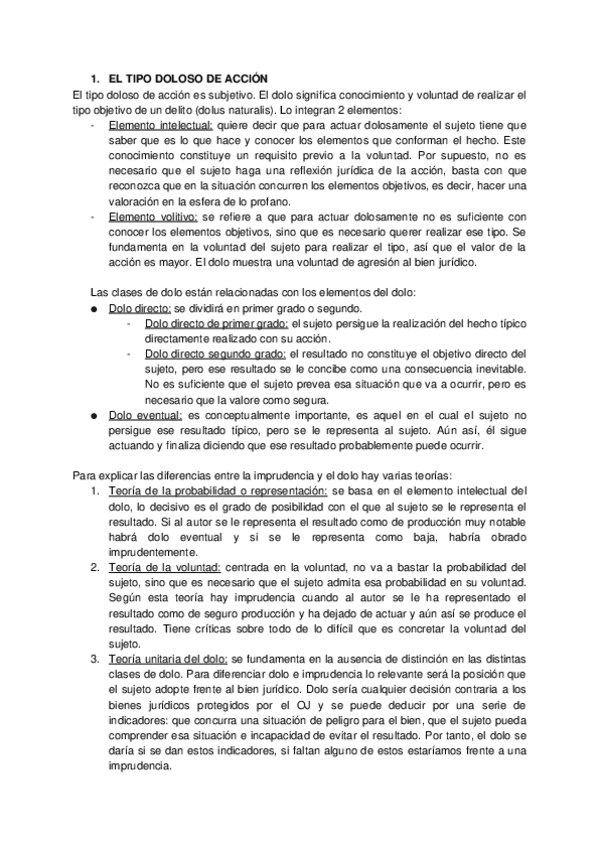 1. EL TIPO DOLOSO DE ACCIÓN

El tipo doloso de acción es subjetivo. El dolo significa conocimiento y voluntad de realizar el tipo objetivo de un delito (dolus naturalis). Lo integran 2 elementos:

- Elemento intelectual: quiere decir que para actuar dolosamente el sujeto tiene que saber que es lo que hace y conocer los elementos que conforman el hecho. Este conocimiento constituye un requisito previo a la voluntad. Por supuesto, no es necesario que el sujeto haga una reflexión jurídica de la acción, basta con que reconozca que en la situación concurren los elementos objetivos, es decir, hacer una valoración en la esfera de lo profano.
- Elemento volitivo: se refiere a que para actuar dolosamente no es suficiente con conocer los elementos objetivos, sino que es necesario querer realizar ese tipo. Se fundamenta en la voluntad del sujeto para realizar el tipo, así que el valor de la acción es mayor. El dolo muestra una voluntad de agresión al bien jurídico.

Las clases de dolo están relacionadas con los elementos del dolo:

● Dolo directo: se dividirá en primer grado o segundo.
  - Dolo directo de primer grado: el sujeto persigue la realización del hecho típico directamente realizado con su acción.
  - Dolo directo segundo grado: el resultado no constituye el objetivo directo del sujeto, pero ese resultado se le concibe como una consecuencia inevitable. No es suficiente que el sujeto prevea esa situación que va a ocurrir, pero es necesario que la valore como segura.
● Dolo eventual: es conceptualmente importante, es aquel en el cual el sujeto no persigue ese resultado típico, pero se le representa al sujeto. Aún así, él sigue actuando y finaliza diciendo que ese resultado probablemente puede ocurrir.

Para explicar las diferencias entre la imprudencia y el dolo hay varias teorías:

1. Teoría de la probabilidad o representación: se basa en el elemento intelectual del dolo, lo decisivo es el grado de posibilidad con el que al sujeto se le representa el resultado. Si al autor se le representa el resultado como de producción muy notable habrá dolo eventual y si se le representa como baja, habría obrado imprudentemente.
2. Teoría de la voluntad: centrada en la voluntad, no va a bastar la probabilidad del sujeto, sino que es necesario que el sujeto admita esa probabilidad en su voluntad. Según esta teoría hay imprudencia cuando al autor se le ha representado el resultado como de seguro producción y ha dejado de actuar y aún así se produce el resultado. Tiene críticas sobre todo de lo difícil que es concretar la voluntad del sujeto.
3. Teoría unitaria del dolo: se fundamenta en la ausencia de distinción en las distintas clases de dolo. Para diferenciar dolo e imprudencia lo relevante será la posición que el sujeto adopte frente al bien jurídico. Dolo sería cualquier decisión contraria a los bienes jurídicos protegidos por el OJ y se puede deducir por una serie de indicadores: que concurra una situación de peligro para el bien, que el sujeto pueda comprender esa situación e incapacidad de evitar el resultado. Por tanto, el dolo se daría si se dan estos indicadores, si faltan alguno de estos estaríamos frente a una imprudencia.